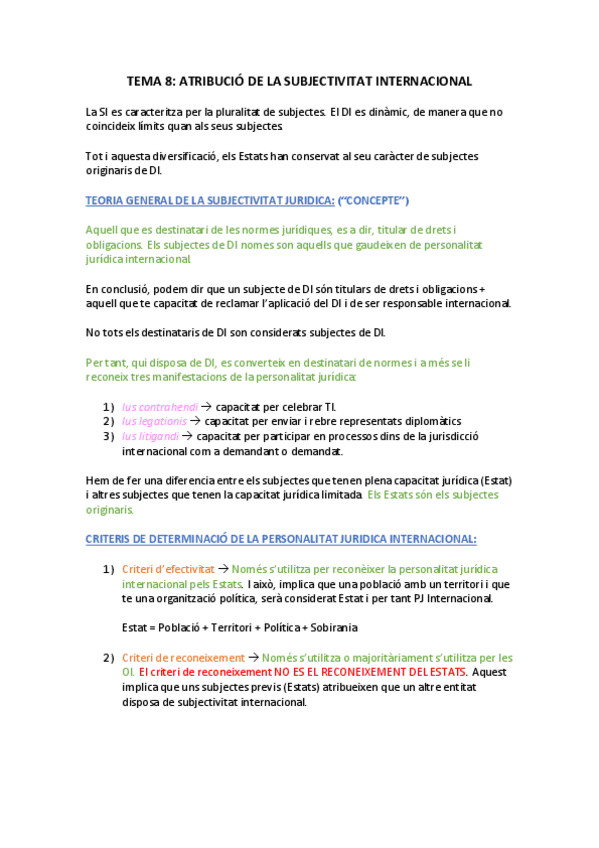 TEMA 8: ATRIBUCIÓ DE LA SUBJECTIVITAT INTERNACIONAL

La SI es caracteritza per la pluralitat de subjectes. El DI es dinàmic, de manera que no coincideix límits quan als seus subjectes.

Tot i aquesta diversificació, els Estats han conservat al seu caràcter de subjectes originaris de DI.

TEORIA GENERAL DE LA SUBJECTIVITAT JURIDICA: ("CONCEPTE")

Aquell que es destinatari de les normes jurídiques, es a dir, titular de drets i obligacions. Els subjectes de DI nomes son aquells que gaudeixen de personalitat jurídica internacional.

En conclusió, podem dir que un subjecte de DI són titulars de drets i obligacions + aquell que te capacitat de reclamar l'aplicació del DI i de ser responsable internacional.

No tots els destinataris de DI son considerats subjectes de DI.

Per tant, qui disposa de DI, es converteix en destinatari de normes i a més se li reconeix tres manifestacions de la personalitat jurídica:

1) Ius contrahendi → capacitat per celebrar TI.
2) Ius legationis → capacitat per enviar i rebre representats diplomàtics
3) Ius litigandi → capacitat per participar en processos dins de la jurisdicció internacional com a demandant o demandat.

Hem de fer una diferencia entre els subjectes que tenen plena capacitat jurídica (Estat) i altres subjectes que tenen la capacitat jurídica limitada. Els Estats són els subjectes originaris.

CRITERIS DE DETERMINACIÓ DE LA PERSONALITAT JURIDICA INTERNACIONAL:

1) Criteri d'efectivitat → Només s'utilitza per reconèixer la personalitat jurídica internacional pels Estats. I això, implica que una població amb un territori i que te una organització política, serà considerat Estat i per tant PJ Internacional.

Estat = Població + Territori + Política + Sobirania

2) Criteri de reconeixement → Només s'utilitza o majoritàriament s'utilitza per les OI. El criteri de reconeixement NO ES EL RECONEIXEMENT DEL ESTATS. Aquest implica que uns subjectes previs (Estats) atribueixen que un altre entitat disposa de subjectivitat internacional.